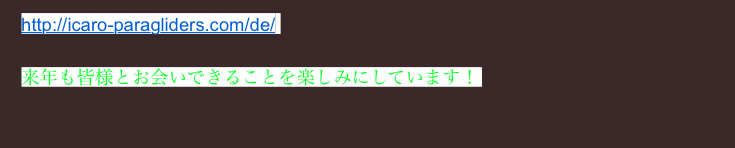 http://icaro-paragliders.com/de/

来年も皆様とお会いできることを楽しみにしています！